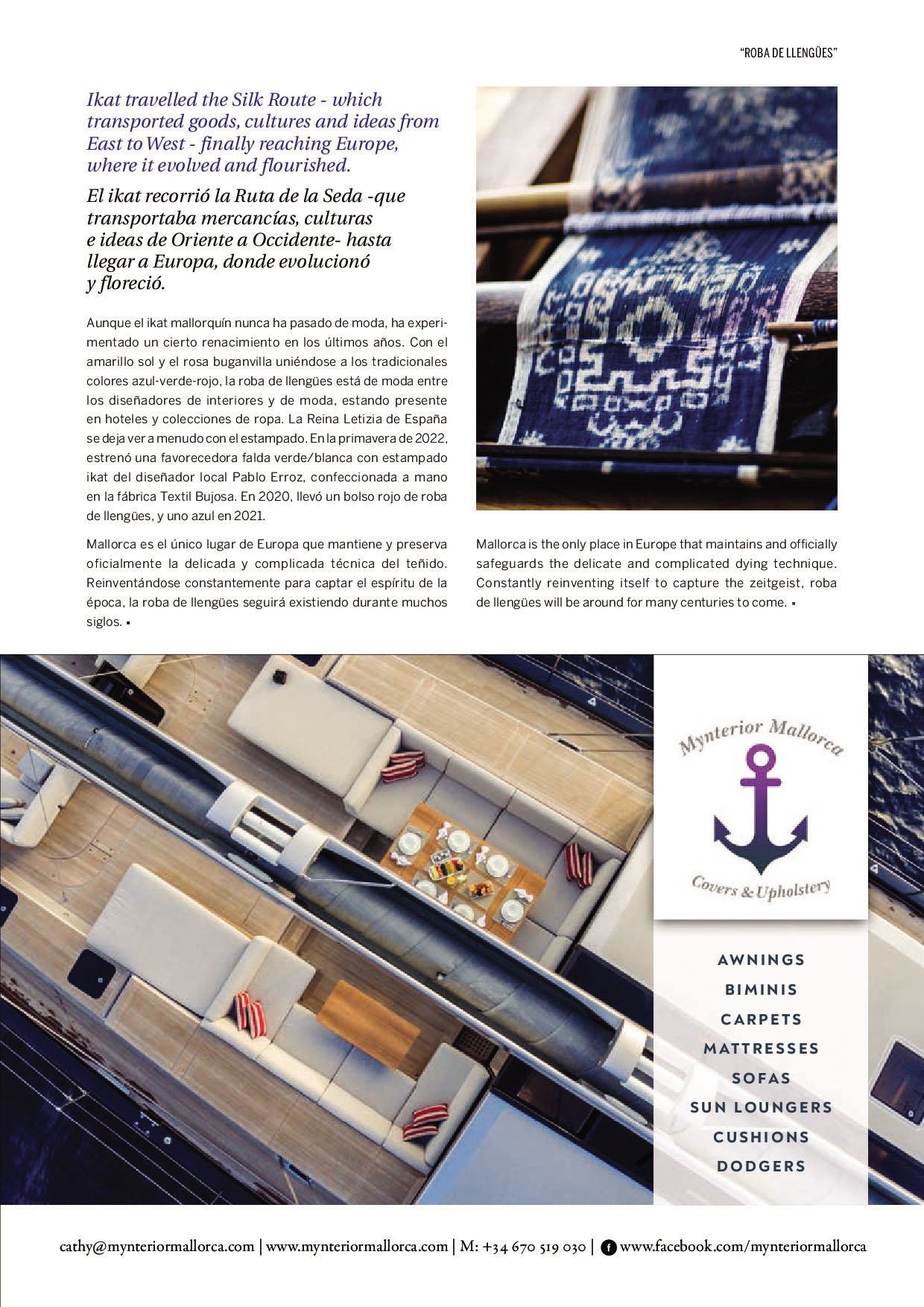 "ROBA DE LLENGÜES"

Ikat travelled the Silk Route - which transported goods, cultures and ideas from East to West - finally reaching Europe, where it evolved and flourished.

El ikat recorrió la Ruta de la Seda -que transportaba mercancías, culturas e ideas de Oriente a Occidente- hasta llegar a Europa, donde evolucionó y floreció.

Aunque el ikat mallorquín nunca ha pasado de moda, ha experimentado un cierto renacimiento en los últimos años. Con el amarillo sol y el rosa buganvilla uniéndose a los tradicionales colores azul-verde-rojo, la roba de llengües está de moda entre los diseñadores de interiores y de moda, estando presente en hoteles y colecciones de ropa. La Reina Letizia de España se deja ver a menudo con el estampado. En la primavera de 2022, estrenó una favorecedora falda verde/blanca con estampado ikat del diseñador local Pablo Erroz, confeccionada a mano en la fábrica Textil Bujosa. En 2020, llevó un bolso rojo de roba de llengües, y uno azul en 2021.

Mallorca es el único lugar de Europa que mantiene y preserva oficialmente la delicada y complicada técnica del teñido. Reinventándose constantemente para captar el espíritu de la época, la roba de llengües seguirá existiendo durante muchos siglos. ▪

Mallorca is the only place in Europe that maintains and officially safeguards the delicate and complicated dying technique. Constantly reinventing itself to capture the zeitgeist, roba de llengües will be around for many centuries to come. ▪

Mynterior Mallorca

Covers & Upholstery

AWNINGS
BIMINIS
CARPETS
MATTRESSES
SOFAS
SUN LOUNGERS
CUSHIONS
DODGERS

cathy@mynteriormallorca.com | www.mynteriormallorca.com | M: +34 670 519 030 | f www.facebook.com/mynteriormallorca